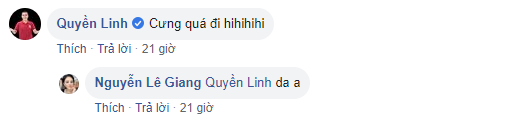 Quyền Linh Cưng quá đi hihihihi

Thích · Trả lời · 21 giờ

Nguyễn Lê Giang Quyền Linh da a

Thích · Trả lời · 21 giờ